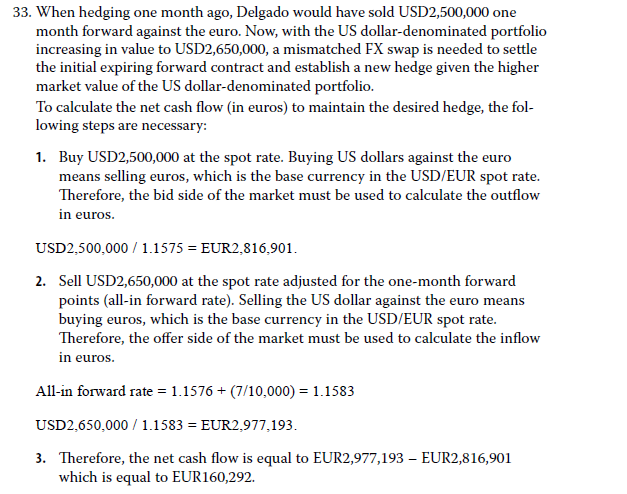 33. When hedging one month ago, Delgado would have sold USD2,500,000 one month forward against the euro. Now, with the US dollar-denominated portfolio increasing in value to USD2,650,000, a mismatched FX swap is needed to settle the initial expiring forward contract and establish a new hedge given the higher market value of the US dollar-denominated portfolio.

To calculate the net cash flow (in euros) to maintain the desired hedge, the following steps are necessary:

1. Buy USD2,500,000 at the spot rate. Buying US dollars against the euro means selling euros, which is the base currency in the USD/EUR spot rate. Therefore, the bid side of the market must be used to calculate the outflow in euros.

USD2,500,000 / 1.1575 = EUR2,816,901.

2. Sell USD2,650,000 at the spot rate adjusted for the one-month forward points (all-in forward rate). Selling the US dollar against the euro means buying euros, which is the base currency in the USD/EUR spot rate. Therefore, the offer side of the market must be used to calculate the inflow in euros.

All-in forward rate = 1.1576 + (7/10,000) = 1.1583

USD2,650,000 / 1.1583 = EUR2,977,193.

3. Therefore, the net cash flow is equal to EUR2,977,193 – EUR2,816,901 which is equal to EUR160,292.